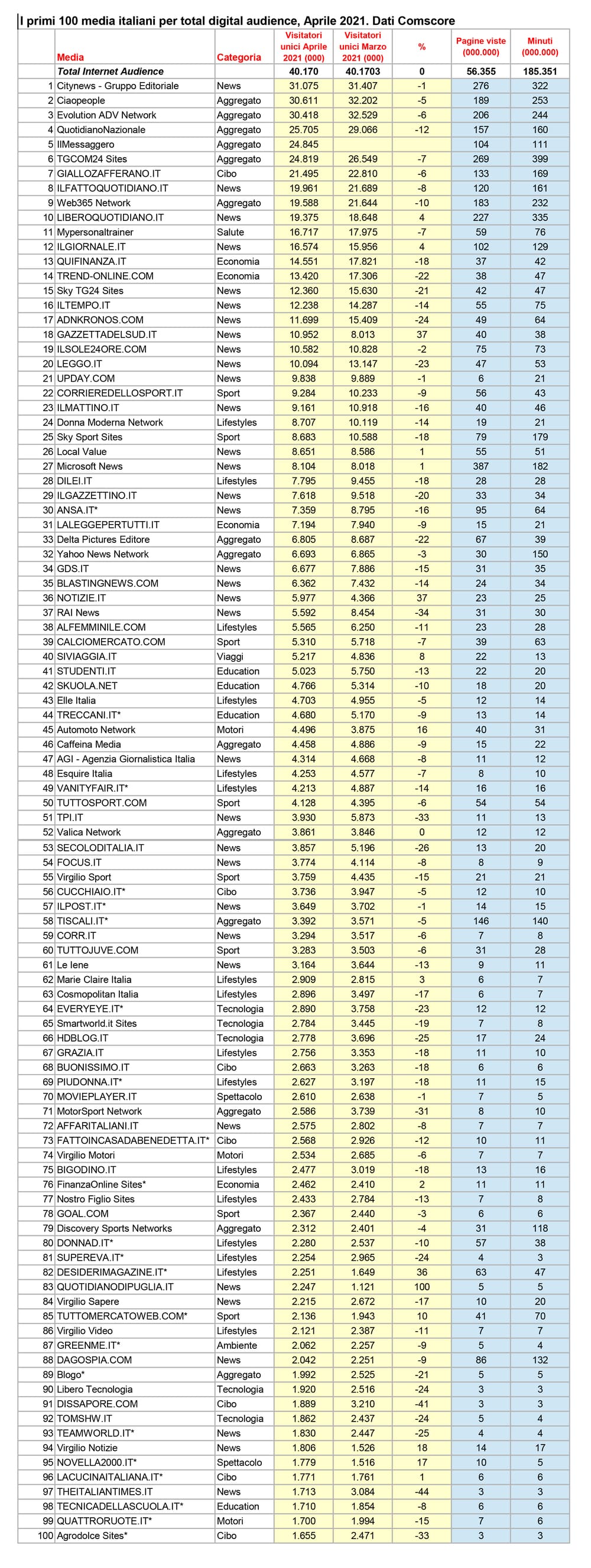 I primi 100 media italiani per total digital audience, Aprile 2021. Dati Comscore

| | Media | Categoria | Visitatori unici Aprile 2021 (000) | Visitatori unici Marzo 2021 (000) | % | Pagine viste (000.000) | Minuti (000.000) |
|---|---|---|---|---|---|---|---|
| | Total Internet Audience | | 40.170 | 40.1703 | 0 | 56.355 | 185.351 |
| 1 | Citynews - Gruppo Editoriale | News | 31.075 | 31.407 | -1 | 276 | 322 |
| 2 | Ciaopeople | Aggregato | 30.611 | 32.202 | -5 | 189 | 253 |
| 3 | Evolution ADV Network | Aggregato | 30.418 | 32.529 | -6 | 206 | 244 |
| 4 | QuotidianoNazionale | Aggregato | 25.705 | 29.066 | -12 | 157 | 160 |
| 5 | IlMessaggero | Aggregato | 24.845 | | | 104 | 111 |
| 6 | TGCOM24 Sites | Aggregato | 24.819 | 26.549 | -7 | 269 | 399 |
| 7 | GIALLOZAFFERANO.IT | Cibo | 21.495 | 22.810 | -6 | 133 | 169 |
| 8 | ILFATTOQUOTIDIANO.IT | News | 19.961 | 21.689 | -8 | 120 | 161 |
| 9 | Web365 Network | Aggregato | 19.588 | 21.644 | -10 | 183 | 232 |
| 10 | LIBEROQUOTIDIANO.IT | News | 19.375 | 18.648 | 4 | 227 | 335 |
| 11 | Mypersonaltrainer | Salute | 16.717 | 17.975 | -7 | 59 | 76 |
| 12 | ILGIORNALE.IT | News | 16.574 | 15.956 | 4 | 102 | 129 |
| 13 | QUIFINANZA.IT | Economia | 14.551 | 17.821 | -18 | 37 | 42 |
| 14 | TREND-ONLINE.COM | Economia | 13.420 | 17.306 | -22 | 38 | 47 |
| 15 | Sky TG24 Sites | News | 12.360 | 15.630 | -21 | 42 | 47 |
| 16 | ILTEMPO.IT | News | 12.238 | 14.287 | -14 | 55 | 75 |
| 17 | ADNKRONOS.COM | News | 11.699 | 15.409 | -24 | 49 | 64 |
| 18 | GAZZETTADELSUD.IT | News | 10.952 | 8.013 | 37 | 40 | 38 |
| 19 | ILSOLE24ORE.COM | News | 10.582 | 10.828 | -2 | 75 | 73 |
| 20 | LEGGO.IT | News | 10.094 | 13.147 | -23 | 47 | 53 |
| 21 | UPDAY.COM | News | 9.838 | 9.889 | -1 | 6 | 21 |
| 22 | CORRIEREDELLOSPORT.IT | Sport | 9.284 | 10.233 | -9 | 56 | 43 |
| 23 | ILMATTINO.IT | News | 9.161 | 10.918 | -16 | 40 | 46 |
| 24 | Donna Moderna Network | Lifestyles | 8.707 | 10.119 | -14 | 19 | 21 |
| 25 | Sky Sport Sites | Sport | 8.683 | 10.588 | -18 | 79 | 179 |
| 26 | Local Value | News | 8.651 | 8.586 | 1 | 55 | 51 |
| 27 | Microsoft News | News | 8.104 | 8.018 | 1 | 387 | 182 |
| 28 | DILEI.IT | Lifestyles | 7.795 | 9.455 | -18 | 28 | 28 |
| 29 | ILGAZZETTINO.IT | News | 7.618 | 9.518 | -20 | 33 | 34 |
| 30 | ANSA.IT* | News | 7.359 | 8.795 | -16 | 95 | 64 |
| 31 | LALEGGEPERTUTTI.IT | Economia | 7.194 | 7.940 | -9 | 15 | 21 |
| 33 | Delta Pictures Editore | Aggregato | 6.805 | 8.687 | -22 | 67 | 39 |
| 32 | Yahoo News Network | Aggregato | 6.693 | 6.865 | -3 | 30 | 150 |
| 34 | GDS.IT | News | 6.677 | 7.886 | -15 | 31 | 35 |
| 35 | BLASTINGNEWS.COM | News | 6.362 | 7.432 | -14 | 24 | 34 |
| 36 | NOTIZIE.IT | News | 5.977 | 4.366 | 37 | 23 | 25 |
| 37 | RAI News | News | 5.592 | 8.454 | -34 | 31 | 30 |
| 38 | ALFEMMINILE.COM | Lifestyles | 5.565 | 6.250 | -11 | 23 | 28 |
| 39 | CALCIOMERCATO.COM | Sport | 5.310 | 5.718 | -7 | 39 | 63 |
| 40 | SIVIAGGIA.IT | Viaggi | 5.217 | 4.836 | 8 | 22 | 13 |
| 41 | STUDENTI.IT | Education | 5.023 | 5.750 | -13 | 22 | 20 |
| 42 | SKUOLA.NET | Education | 4.766 | 5.314 | -10 | 18 | 20 |
| 43 | Elle Italia | Lifestyles | 4.703 | 4.955 | -5 | 12 | 14 |
| 44 | TRECCANI.IT* | Education | 4.680 | 5.170 | -9 | 13 | 14 |
| 45 | Automoto Network | Motori | 4.496 | 3.875 | 16 | 40 | 31 |
| 46 | Caffeina Media | Aggregato | 4.458 | 4.886 | -9 | 15 | 22 |
| 47 | AGI - Agenzia Giornalistica Italia | News | 4.314 | 4.668 | -8 | 11 | 12 |
| 48 | Esquire Italia | Lifestyles | 4.253 | 4.577 | -7 | 8 | 10 |
| 49 | VANITYFAIR.IT* | Lifestyles | 4.213 | 4.887 | -14 | 16 | 16 |
| 50 | TUTTOSPORT.COM | Sport | 4.128 | 4.395 | -6 | 54 | 54 |
| 51 | TPI.IT | News | 3.930 | 5.873 | -33 | 11 | 13 |
| 52 | Valica Network | Aggregato | 3.861 | 3.846 | 0 | 12 | 12 |
| 53 | SECOLODITALIA.IT | News | 3.857 | 5.196 | -26 | 13 | 20 |
| 54 | FOCUS.IT | News | 3.774 | 4.114 | -8 | 8 | 9 |
| 55 | Virgilio Sport | Sport | 3.759 | 4.435 | -15 | 21 | 21 |
| 56 | CUCCHIAIO.IT* | Cibo | 3.736 | 3.947 | -5 | 12 | 10 |
| 57 | ILPOST.IT* | News | 3.649 | 3.702 | -1 | 14 | 15 |
| 58 | TISCALI.IT* | Aggregato | 3.392 | 3.571 | -5 | 146 | 140 |
| 59 | CORR.IT | News | 3.294 | 3.517 | -6 | 7 | 8 |
| 60 | TUTTOJUVE.COM | Sport | 3.283 | 3.503 | -6 | 31 | 28 |
| 61 | Le Iene | News | 3.164 | 3.644 | -13 | 9 | 11 |
| 62 | Marie Claire Italia | Lifestyles | 2.909 | 2.815 | 3 | 6 | 7 |
| 63 | Cosmopolitan Italia | Lifestyles | 2.896 | 3.497 | -17 | 6 | 7 |
| 64 | EVERYEYE.IT* | Tecnologia | 2.890 | 3.758 | -23 | 12 | 12 |
| 65 | Smartworld.it Sites | Tecnologia | 2.784 | 3.445 | -19 | 7 | 8 |
| 66 | HDBLOG.IT | Tecnologia | 2.778 | 3.696 | -25 | 17 | 24 |
| 67 | GRAZIA.IT | Lifestyles | 2.756 | 3.353 | -18 | 11 | 10 |
| 68 | BUONISSIMO.IT | Cibo | 2.663 | 3.263 | -18 | 6 | 6 |
| 69 | PIUDONNA.IT* | Lifestyles | 2.627 | 3.197 | -18 | 11 | 15 |
| 70 | MOVIEPLAYER.IT | Spettacolo | 2.610 | 2.638 | -1 | 7 | 5 |
| 71 | MotorSport Network | Aggregato | 2.586 | 3.739 | -31 | 8 | 10 |
| 72 | AFFARITALIANI.IT | News | 2.575 | 2.802 | -8 | 7 | 7 |
| 73 | FATTOINCASADABENEDETTA.IT* | Cibo | 2.568 | 2.926 | -12 | 10 | 11 |
| 74 | Virgilio Motori | Motori | 2.534 | 2.685 | -6 | 7 | 7 |
| 75 | BIGODINO.IT | Lifestyles | 2.477 | 3.019 | -18 | 13 | 16 |
| 76 | FinanzaOnline Sites* | Economia | 2.462 | 2.410 | 2 | 11 | 11 |
| 77 | Nostro Figlio Sites | Lifestyles | 2.433 | 2.784 | -13 | 7 | 8 |
| 78 | GOAL.COM | Sport | 2.367 | 2.440 | -3 | 6 | 6 |
| 79 | Discovery Sports Networks | Aggregato | 2.312 | 2.401 | -4 | 31 | 118 |
| 80 | DONNAD.IT* | Lifestyles | 2.280 | 2.537 | -10 | 57 | 38 |
| 81 | SUPEREVA.IT* | Lifestyles | 2.254 | 2.965 | -24 | 4 | 3 |
| 82 | DESIDERIMAGAZINE.IT* | Lifestyles | 2.251 | 1.649 | 36 | 63 | 47 |
| 83 | QUOTIDIANODIPUGLIA.IT | News | 2.247 | 1.121 | 100 | 5 | 5 |
| 84 | Virgilio Sapere | News | 2.215 | 2.672 | -17 | 10 | 20 |
| 85 | TUTTOMERCATOWEB.COM* | Sport | 2.136 | 1.943 | 10 | 41 | 70 |
| 86 | Virgilio Video | Lifestyles | 2.121 | 2.387 | -11 | 7 | 7 |
| 87 | GREENME.IT* | Ambiente | 2.062 | 2.257 | -9 | 5 | 4 |
| 88 | DAGOSPIA.COM | News | 2.042 | 2.251 | -9 | 86 | 132 |
| 89 | Blogo* | Aggregato | 1.992 | 2.525 | -21 | 5 | 5 |
| 90 | Libero Tecnologia | Tecnologia | 1.920 | 2.516 | -24 | 3 | 3 |
| 91 | DISSAPORE.COM | Cibo | 1.889 | 3.210 | -41 | 3 | 3 |
| 92 | TOMSHW.IT | Tecnologia | 1.862 | 2.437 | -24 | 5 | 4 |
| 93 | TEAMWORLD.IT* | News | 1.830 | 2.447 | -25 | 4 | 4 |
| 94 | Virgilio Notizie | News | 1.806 | 1.526 | 18 | 14 | 17 |
| 95 | NOVELLA2000.IT* | Spettacolo | 1.779 | 1.516 | 17 | 10 | 5 |
| 96 | LACUCINAITALIANA.IT* | Cibo | 1.771 | 1.761 | 1 | 6 | 6 |
| 97 | THEITALIANTIMES.IT | News | 1.713 | 3.084 | -44 | 3 | 3 |
| 98 | TECNICADELLASCUOLA.IT* | Education | 1.710 | 1.854 | -8 | 6 | 6 |
| 99 | QUATTRORUOTE.IT* | Motori | 1.700 | 1.994 | -15 | 7 | 6 |
| 100 | Agrodolce Sites* | Cibo | 1.655 | 2.471 | -33 | 3 | 3 |